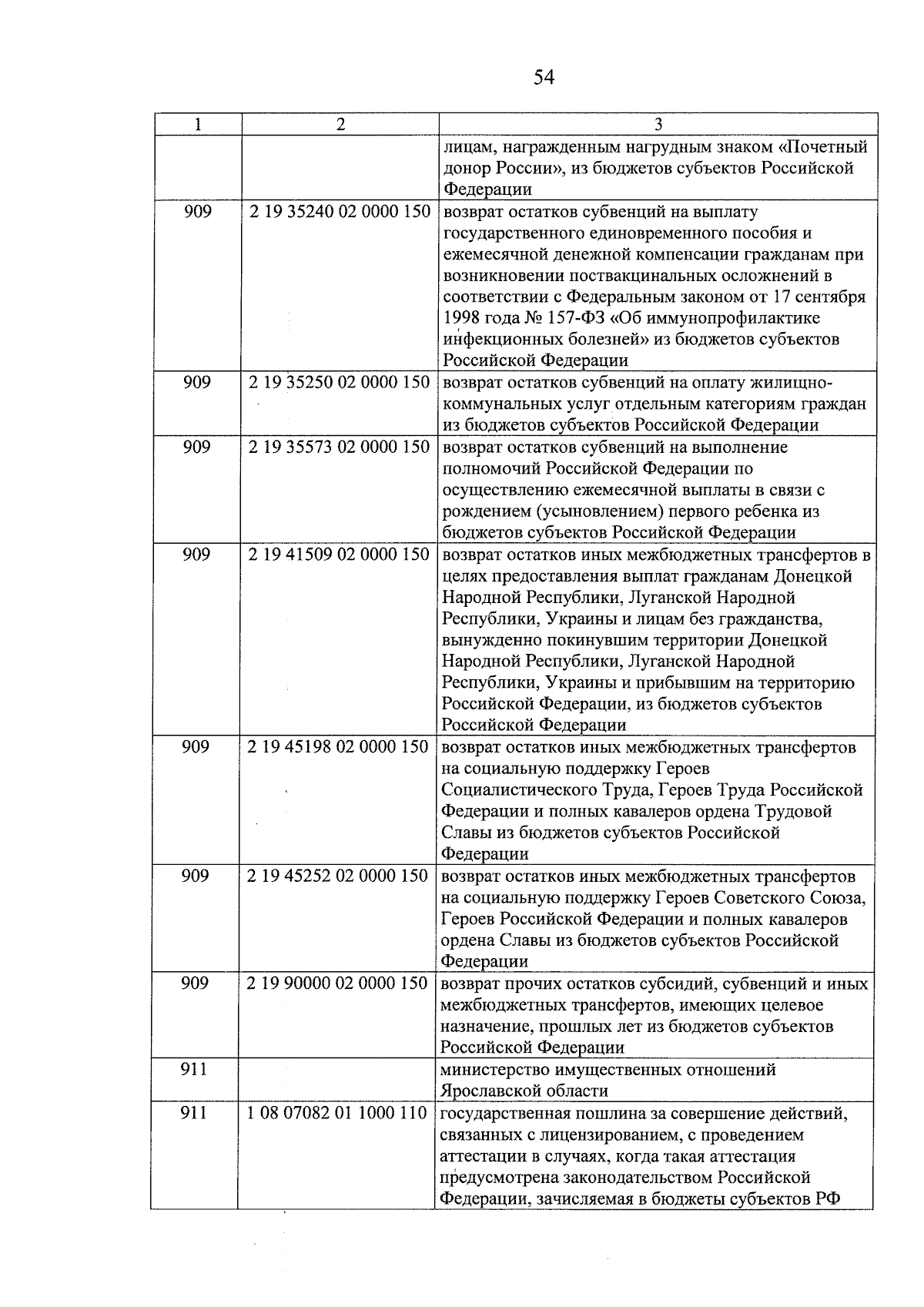 54

| 1 | 2 | 3 |
|---|---|---|
| | | лицам, награжденным нагрудным знаком «Почетный донор России», из бюджетов субъектов Российской Федерации |
| 909 | 2 19 35240 02 0000 150 | возврат остатков субвенций на выплату государственного единовременного пособия и ежемесячной денежной компенсации гражданам при возникновении поствакцинальных осложнений в соответствии с Федеральным законом от 17 сентября 1998 года № 157-ФЗ «Об иммунопрофилактике инфекционных болезней» из бюджетов субъектов Российской Федерации |
| 909 | 2 19 35250 02 0000 150 | возврат остатков субвенций на оплату жилищно-коммунальных услуг отдельным категориям граждан из бюджетов субъектов Российской Федерации |
| 909 | 2 19 35573 02 0000 150 | возврат остатков субвенций на выполнение полномочий Российской Федерации по осуществлению ежемесячной выплаты в связи с рождением (усыновлением) первого ребенка из бюджетов субъектов Российской Федерации |
| 909 | 2 19 41509 02 0000 150 | возврат остатков иных межбюджетных трансфертов в целях предоставления выплат гражданам Донецкой Народной Республики, Луганской Народной Республики, Украины и лицам без гражданства, вынужденно покинувшим территории Донецкой Народной Республики, Луганской Народной Республики, Украины и прибывшим на территорию Российской Федерации, из бюджетов субъектов Российской Федерации |
| 909 | 2 19 45198 02 0000 150 | возврат остатков иных межбюджетных трансфертов на социальную поддержку Героев Социалистического Труда, Героев Труда Российской Федерации и полных кавалеров ордена Трудовой Славы из бюджетов субъектов Российской Федерации |
| 909 | 2 19 45252 02 0000 150 | возврат остатков иных межбюджетных трансфертов на социальную поддержку Героев Советского Союза, Героев Российской Федерации и полных кавалеров ордена Славы из бюджетов субъектов Российской Федерации |
| 909 | 2 19 90000 02 0000 150 | возврат прочих остатков субсидий, субвенций и иных межбюджетных трансфертов, имеющих целевое назначение, прошлых лет из бюджетов субъектов Российской Федерации |
| 911 | | министерство имущественных отношений Ярославской области |
| 911 | 1 08 07082 01 1000 110 | государственная пошлина за совершение действий, связанных с лицензированием, с проведением аттестации в случаях, когда такая аттестация предусмотрена законодательством Российской Федерации, зачисляемая в бюджеты субъектов РФ |